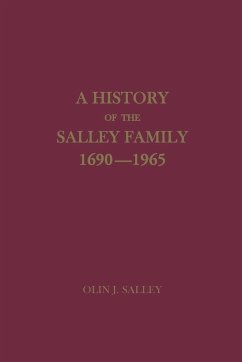 A HISTORY
OF THE
SALLEY FAMILY
1690—1965

OLIN J. SALLEY